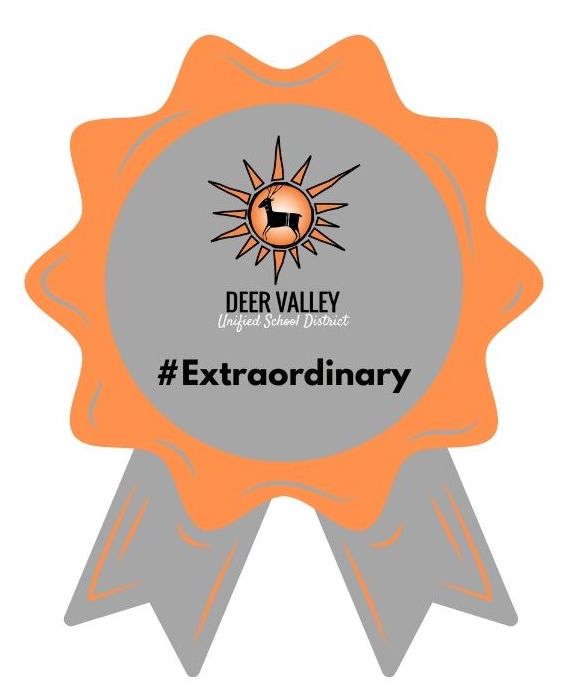 DEER VALLEY
Unified School District

#Extraordinary